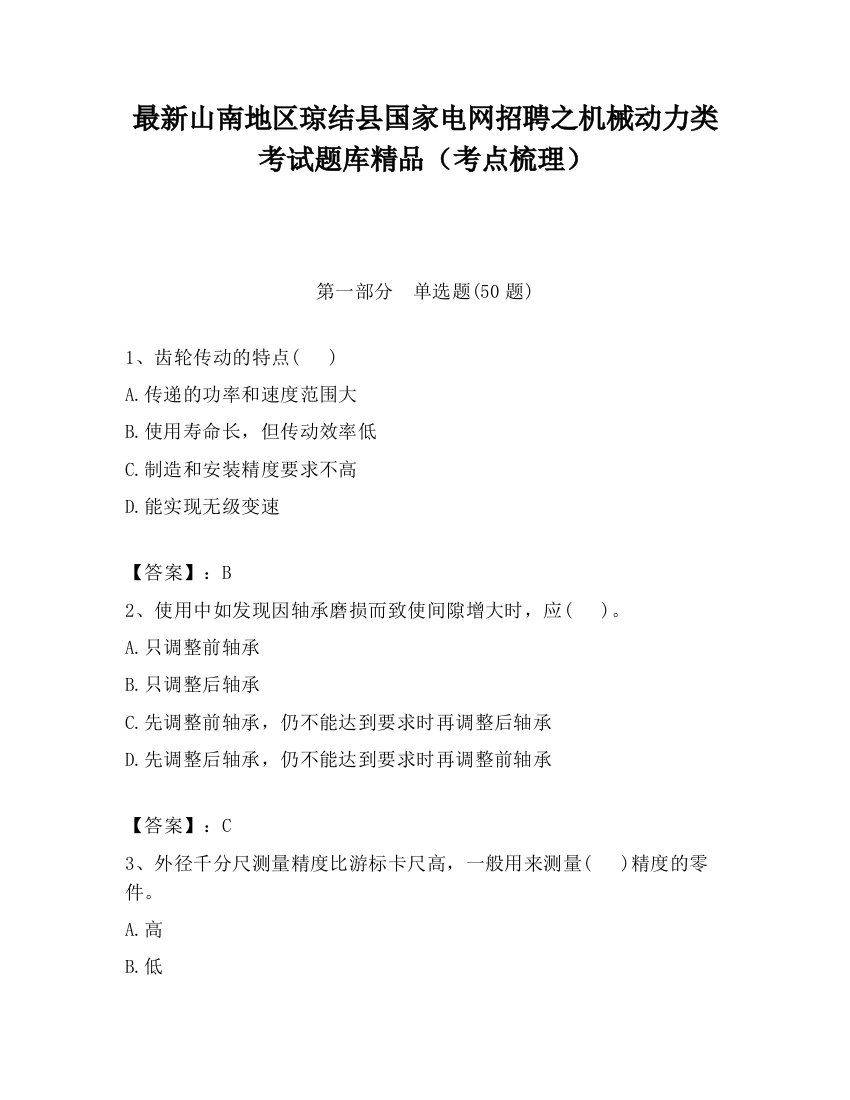 最新山南地区琼结县国家电网招聘之机械动力类考试题库精品（考点梳理）

第一部分　单选题(50 题)

1、齿轮传动的特点(　　)

A.传递的功率和速度范围大

B.使用寿命长，但传动效率低

C.制造和安装精度要求不高

D.能实现无级变速

【答案】：B

2、使用中如发现因轴承磨损而致使间隙增大时，应(　　)。

A.只调整前轴承

B.只调整后轴承

C.先调整前轴承，仍不能达到要求时再调整后轴承

D.先调整后轴承，仍不能达到要求时再调整前轴承

【答案】：C

3、外径千分尺测量精度比游标卡尺高，一般用来测量(　　)精度的零件。

A.高

B.低